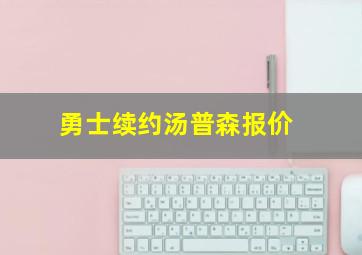 勇士续约汤普森报价